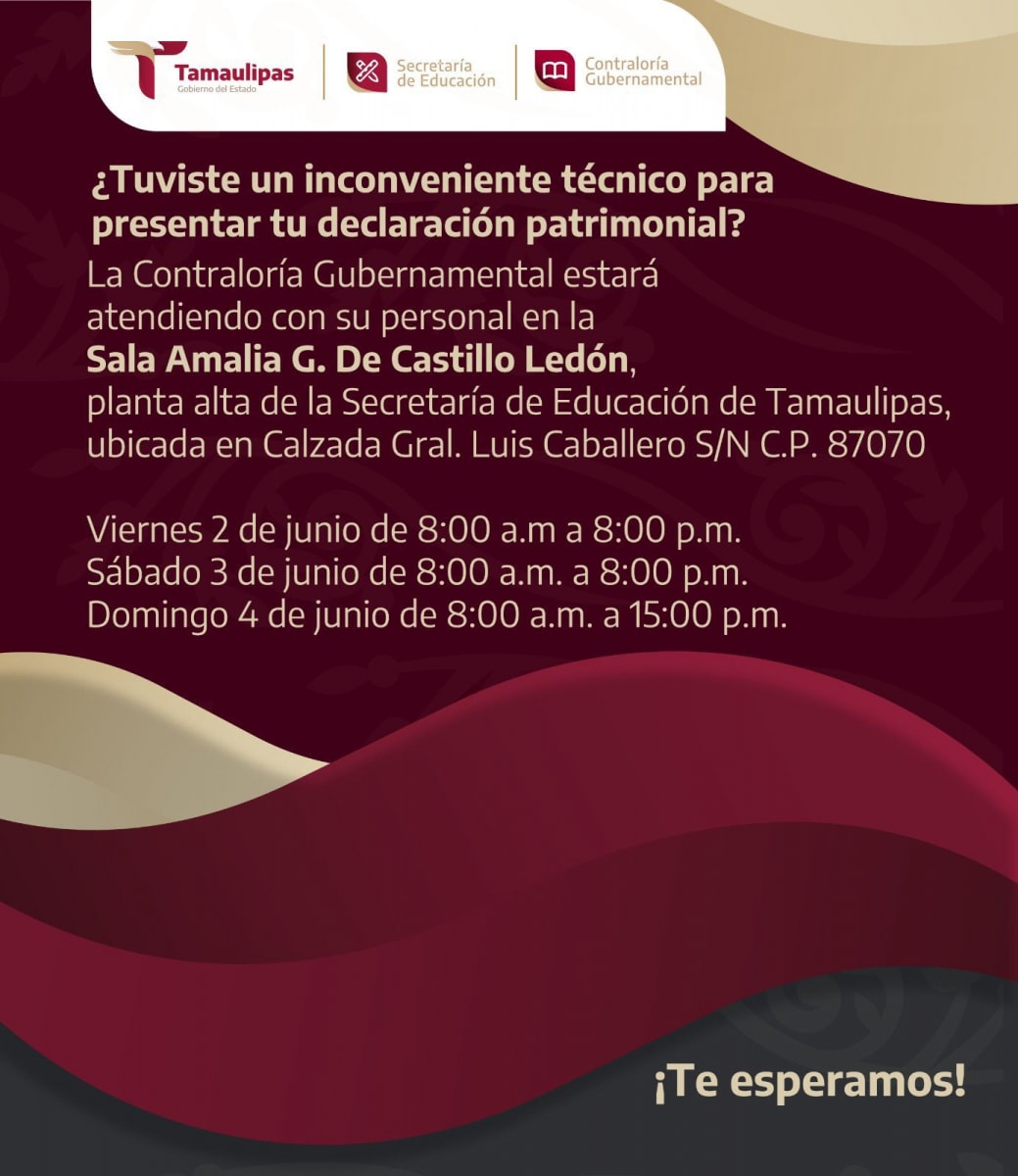 Tamaulipas
Gobierno del Estado

Secretaría
de Educación

Contraloría
Gubernamental

¿Tuviste un inconveniente técnico para presentar tu declaración patrimonial?

La Contraloría Gubernamental estará atendiendo con su personal en la Sala Amalia G. De Castillo Ledón, planta alta de la Secretaría de Educación de Tamaulipas, ubicada en Calzada Gral. Luis Caballero S/N C.P. 87070

Viernes 2 de junio de 8:00 a.m a 8:00 p.m.
Sábado 3 de junio de 8:00 a.m. a 8:00 p.m.
Domingo 4 de junio de 8:00 a.m. a 15:00 p.m.

¡Te esperamos!